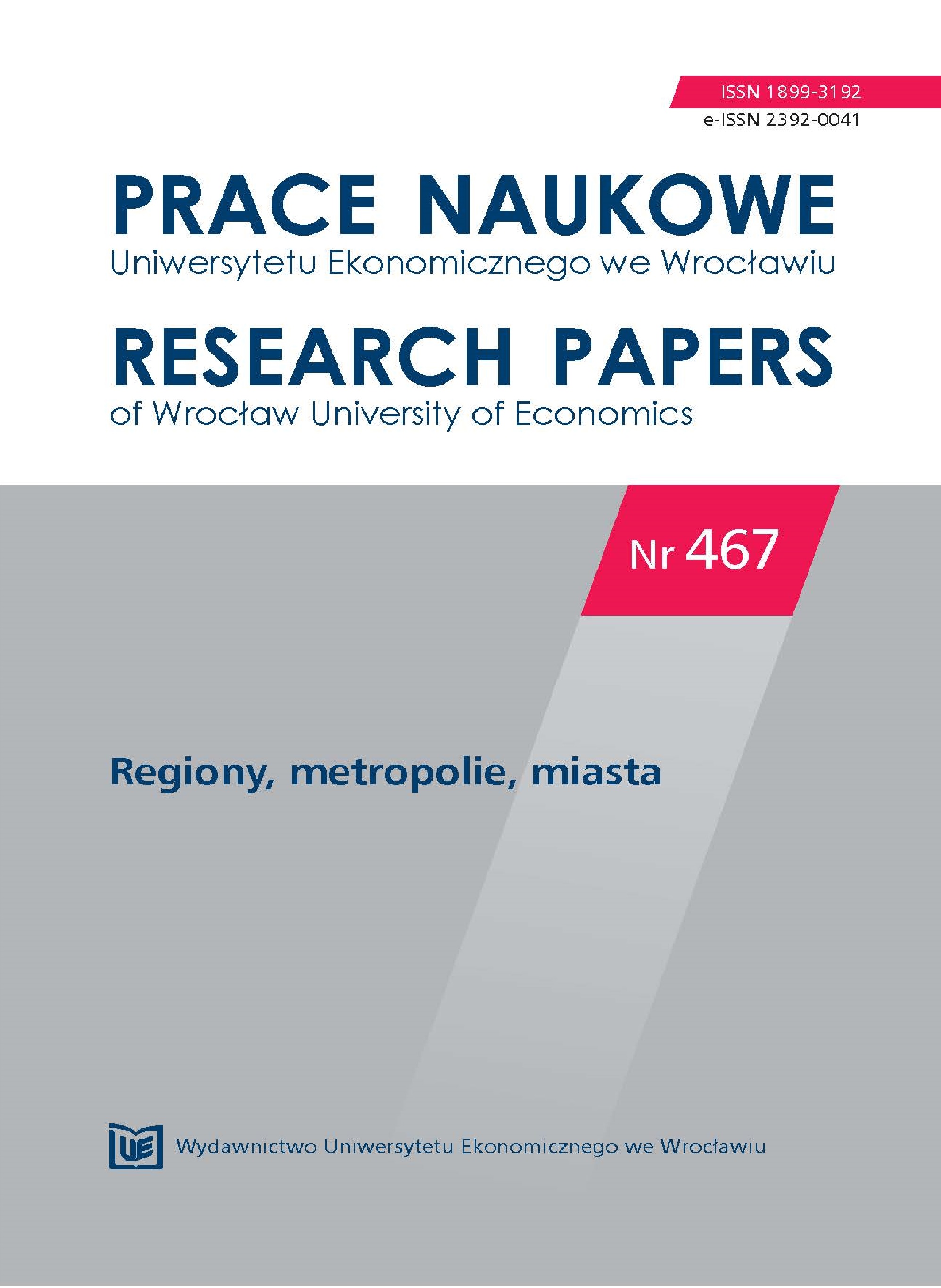 ISSN 1899-3192
e-ISSN 2392-0041

PRACE NAUKOWE
Uniwersytetu Ekonomicznego we Wrocławiu

RESEARCH PAPERS
of Wrocław University of Economics

Nr 467

Regiony, metropolie, miasta

UE Wydawnictwo Uniwersytetu Ekonomicznego we Wrocławiu